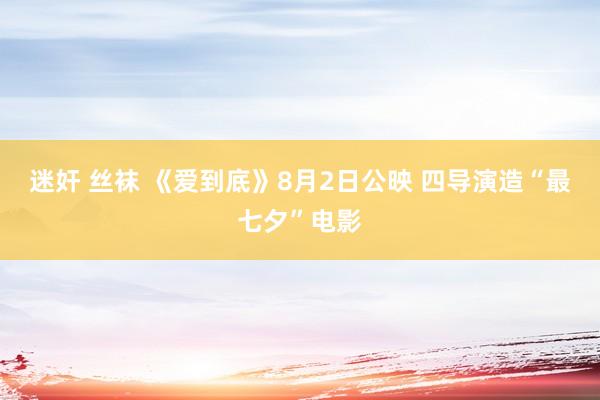 迷奸 丝袜 《爱到底》8月2日公映 四导演造“最七夕”电影